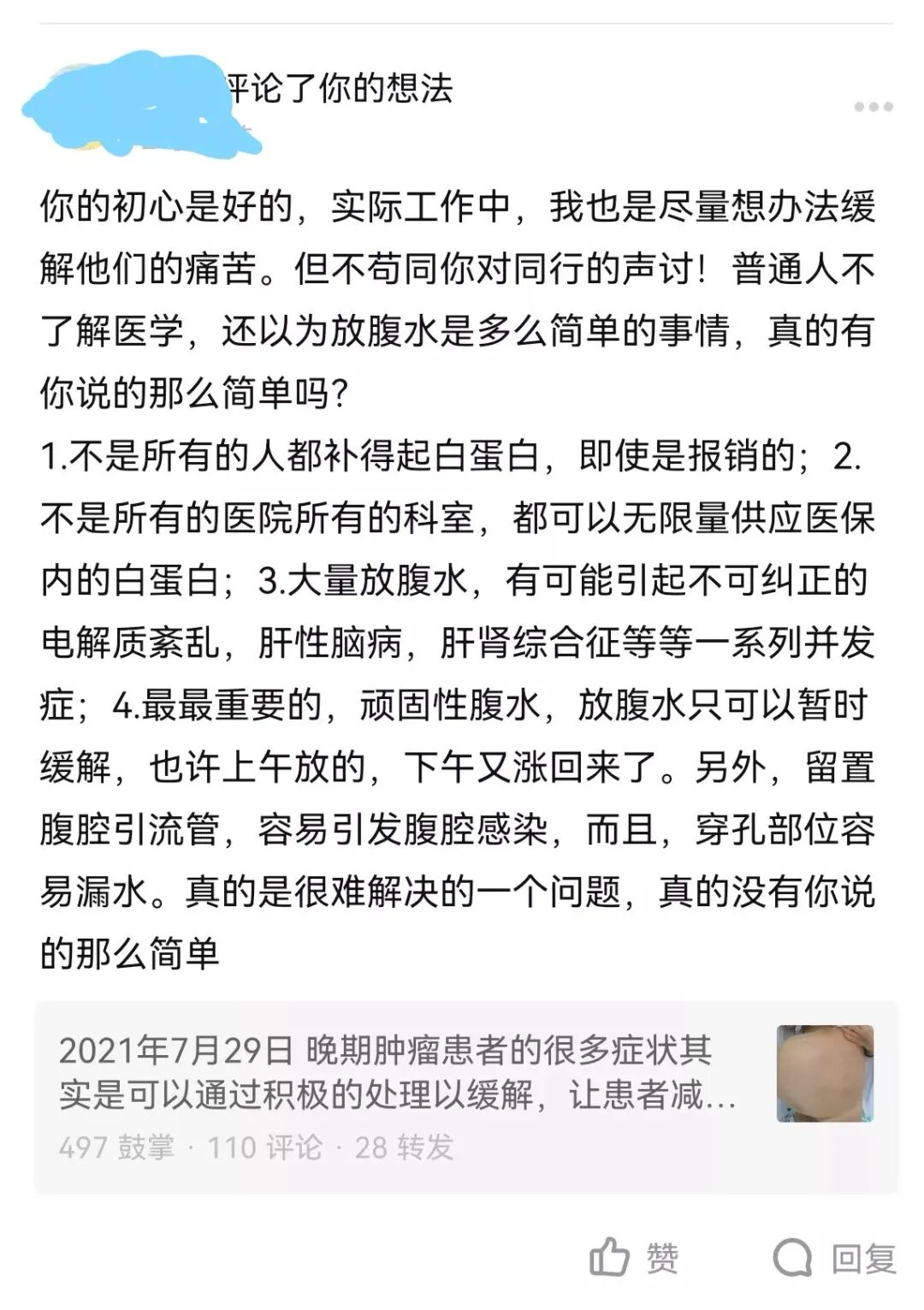 评论了你的想法

你的初心是好的，实际工作中，我也是尽量想办法缓解他们的痛苦。但不苟同你对同行的声讨！普通人不了解医学，还以为放腹水是多么简单的事情，真的有你说的那么简单吗？
1.不是所有的人都补得起白蛋白，即使是报销的；2.不是所有的医院所有的科室，都可以无限量供应医保内的白蛋白；3.大量放腹水，有可能引起不可纠正的电解质紊乱，肝性脑病，肝肾综合征等等一系列并发症；4.最最重要的，顽固性腹水，放腹水只可以暂时缓解，也许上午放的，下午又涨回来了。另外，留置腹腔引流管，容易引发腹腔感染，而且，穿孔部位容易漏水。真的是很难解决的一个问题，真的没有你说的那么简单

2021年7月29日 晚期肿瘤患者的很多症状其实是可以通过积极的处理以缓解，让患者减…
497 鼓掌 · 110 评论 · 28 转发

赞 回复